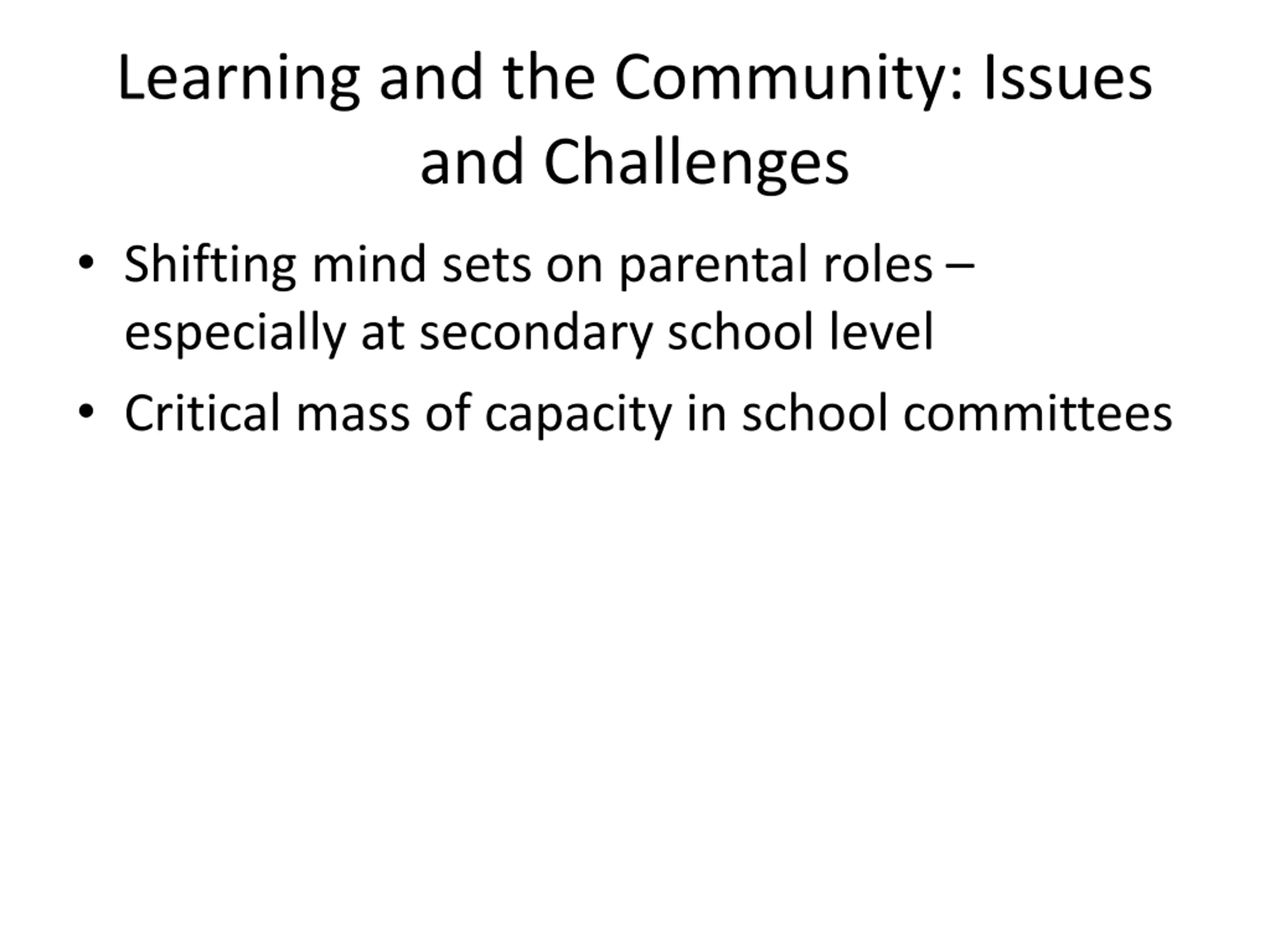 Learning and the Community: Issues and Challenges

• Shifting mind sets on parental roles – especially at secondary school level
• Critical mass of capacity in school committees